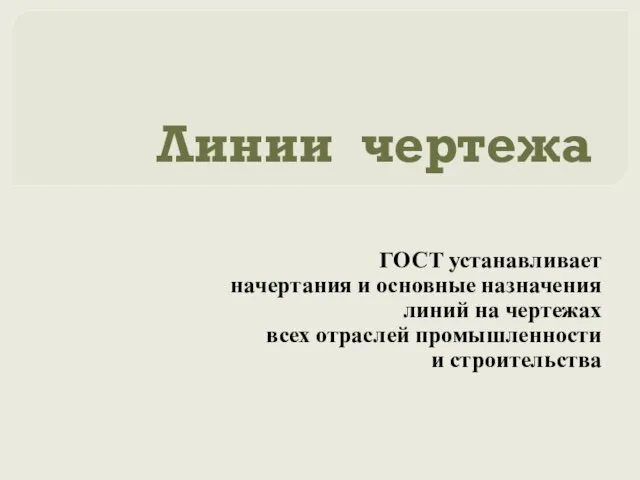 Линии чертежа

ГОСТ устанавливает
начертания и основные назначения
линий на чертежах
всех отраслей промышленности
и строительства